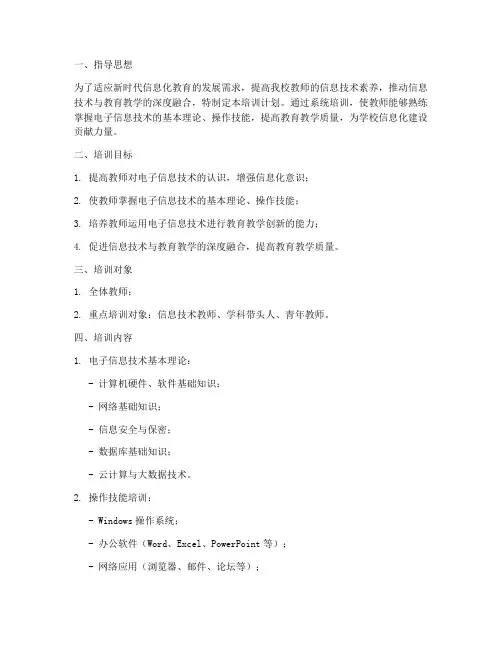 一、指导思想

为了适应新时代信息化教育的发展需求，提高我校教师的信息技术素养，推动信息技术与教育教学的深度融合，特制定本培训计划。通过系统培训，使教师能够熟练掌握电子信息技术的基本理论、操作技能，提高教育教学质量，为学校信息化建设贡献力量。

二、培训目标

1. 提高教师对电子信息技术的认识，增强信息化意识；

2. 使教师掌握电子信息技术的基本理论、操作技能；

3. 培养教师运用电子信息技术进行教育教学创新的能力；

4. 促进信息技术与教育教学的深度融合，提高教育教学质量。

三、培训对象

1. 全体教师；

2. 重点培训对象：信息技术教师、学科带头人、青年教师。

四、培训内容

1. 电子信息技术基本理论：

- 计算机硬件、软件基础知识；

- 网络基础知识；

- 信息安全与保密；

- 数据库基础知识；

- 云计算与大数据技术。

2. 操作技能培训：

- Windows 操作系统；

- 办公软件（Word、Excel、PowerPoint 等）；

- 网络应用（浏览器、邮件、论坛等）；